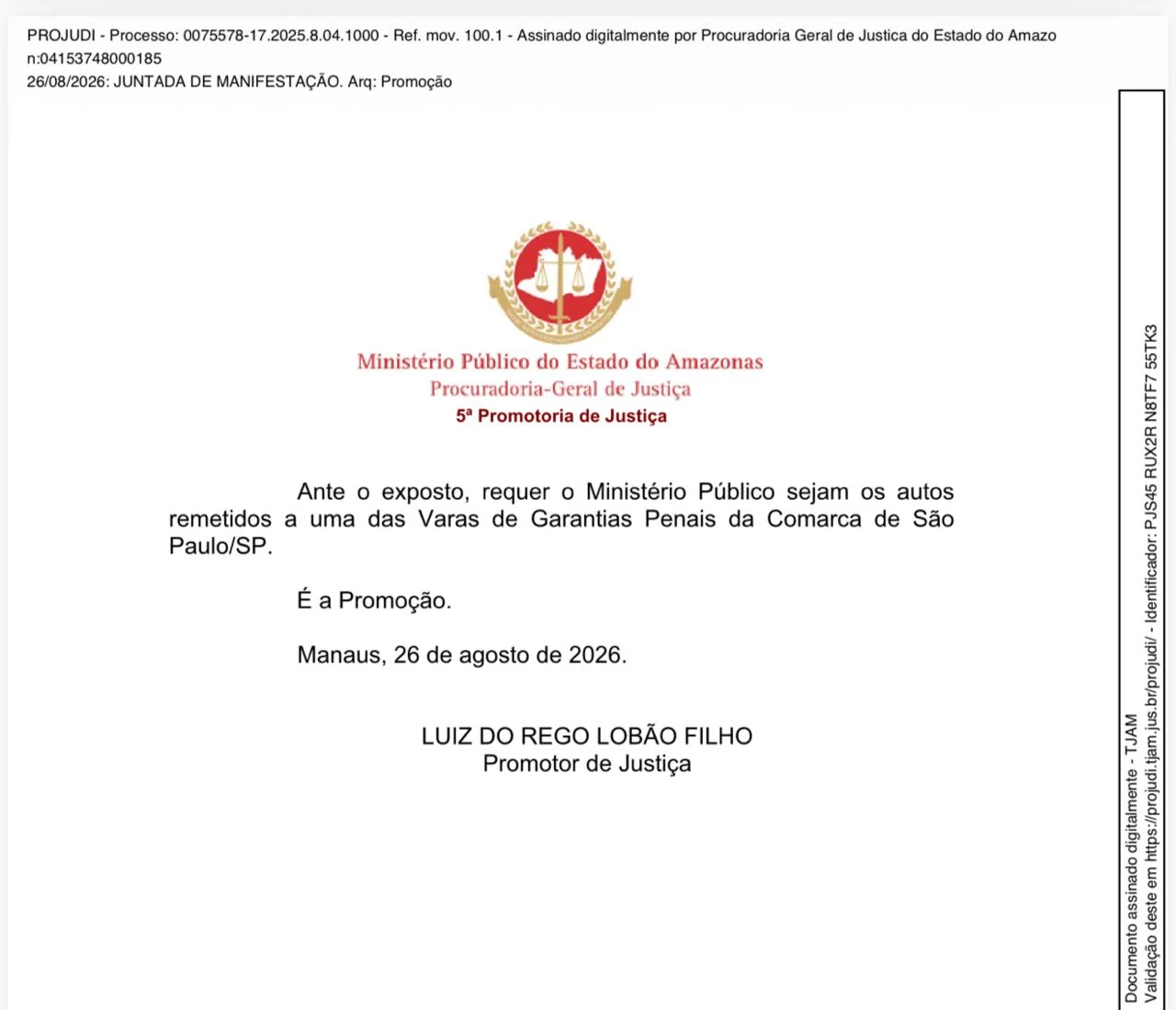 PROJUDI - Processo: 0075578-17.2025.8.04.1000 - Ref. mov. 100.1 - Assinado digitalmente por Procuradoria Geral de Justica do Estado do Amazo n:04153748000185
26/08/2026: JUNTADA DE MANIFESTAÇÃO. Arq: Promoção

Ministério Público do Estado do Amazonas
Procuradoria-Geral de Justiça
5ª Promotoria de Justiça

Ante o exposto, requer o Ministério Público sejam os autos remetidos a uma das Varas de Garantias Penais da Comarca de São Paulo/SP.

É a Promoção.

Manaus, 26 de agosto de 2026.

LUIZ DO REGO LOBÃO FILHO
Promotor de Justiça

Documento assinado digitalmente - TJAM
Validação deste em https://projudi.tjam.jus.br/projudi/ - Identificador: PJS45 RUX2R N8TF7 55TK3